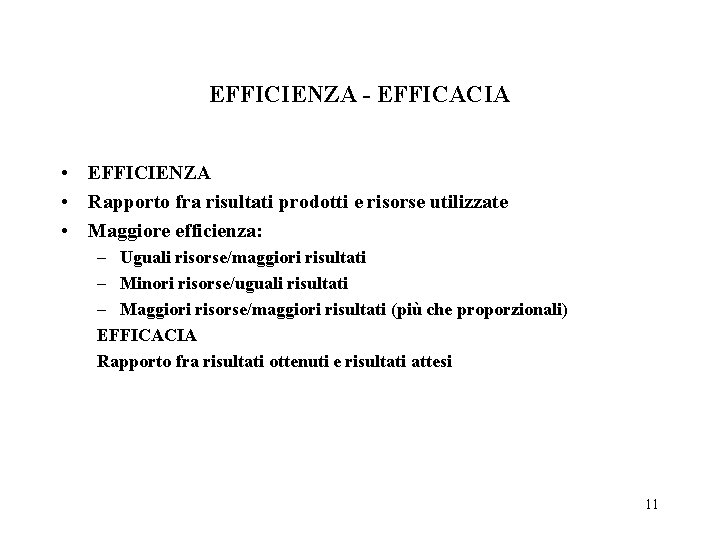 EFFICIENZA - EFFICACIA

• EFFICIENZA
• Rapporto fra risultati prodotti e risorse utilizzate
• Maggiore efficienza:
– Uguali risorse/maggiori risultati
– Minori risorse/uguali risultati
– Maggiori risorse/maggiori risultati (più che proporzionali)

EFFICACIA
Rapporto fra risultati ottenuti e risultati attesi

11